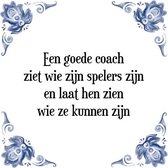 Een goede coach
ziet wie zijn spelers zijn
en laat hen zien
wie ze kunnen zijn